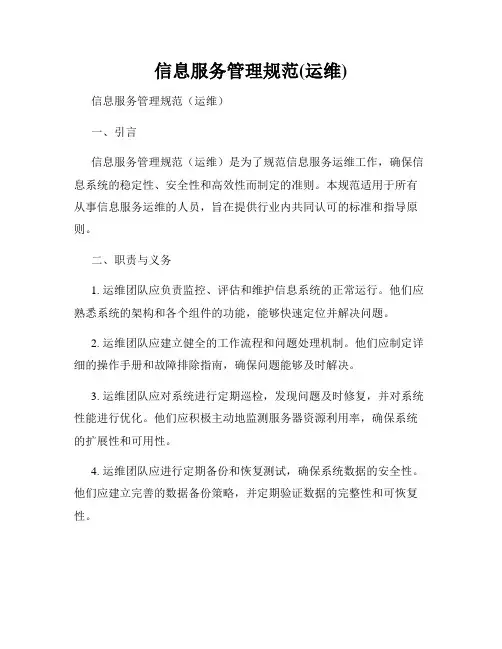 信息服务管理规范(运维)

信息服务管理规范（运维）

一、引言

信息服务管理规范（运维）是为了规范信息服务运维工作，确保信息系统的稳定性、安全性和高效性而制定的准则。本规范适用于所有从事信息服务运维的人员，旨在提供行业内共同认可的标准和指导原则。

二、职责与义务

1. 运维团队应负责监控、评估和维护信息系统的正常运行。他们应熟悉系统的架构和各个组件的功能，能够快速定位并解决问题。

2. 运维团队应建立健全的工作流程和问题处理机制。他们应制定详细的操作手册和故障排除指南，确保问题能够及时解决。

3. 运维团队应对系统进行定期巡检，发现问题及时修复，并对系统性能进行优化。他们应积极主动地监测服务器资源利用率，确保系统的扩展性和可用性。

4. 运维团队应进行定期备份和恢复测试，确保系统数据的安全性。他们应建立完善的数据备份策略，并定期验证数据的完整性和可恢复性。